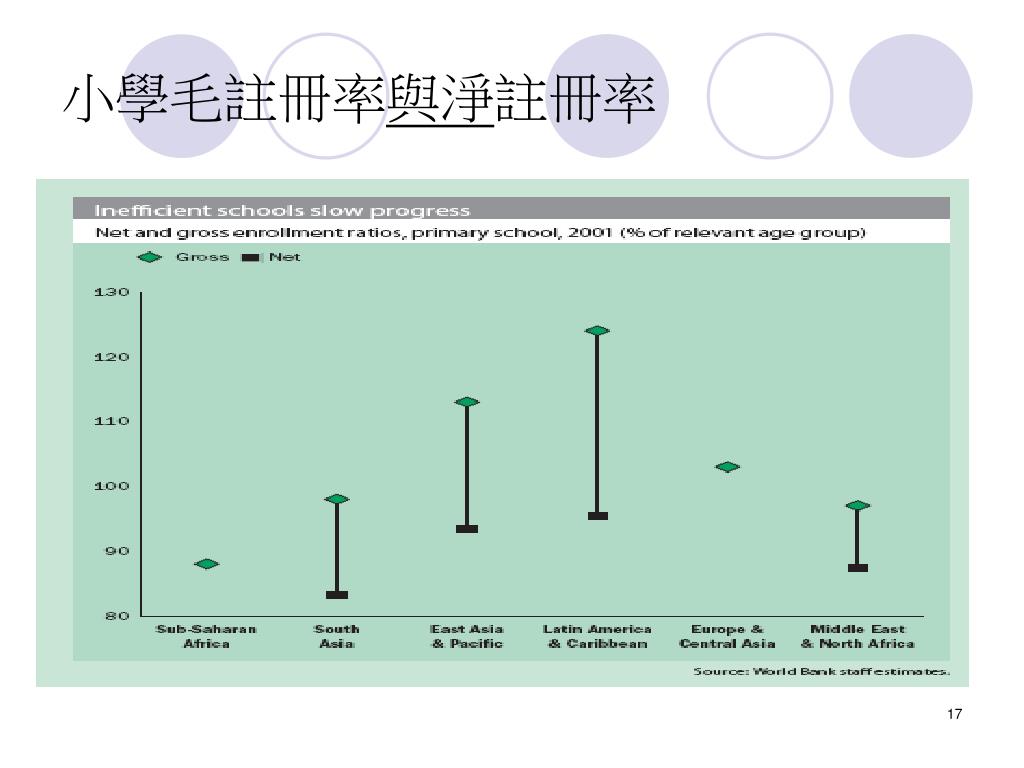 小學毛註冊率與淨註冊率

Inefficient schools slow progress

Net and gross enrollment ratios, primary school, 2001 (% of relevant age group)

Gross Net

130
120
110
100
90
80

Sub-Saharan Africa
South Asia
East Asia & Pacific
Latin America & Caribbean
Europe & Central Asia
Middle East & North Africa

Source: World Bank staff estimates.

17